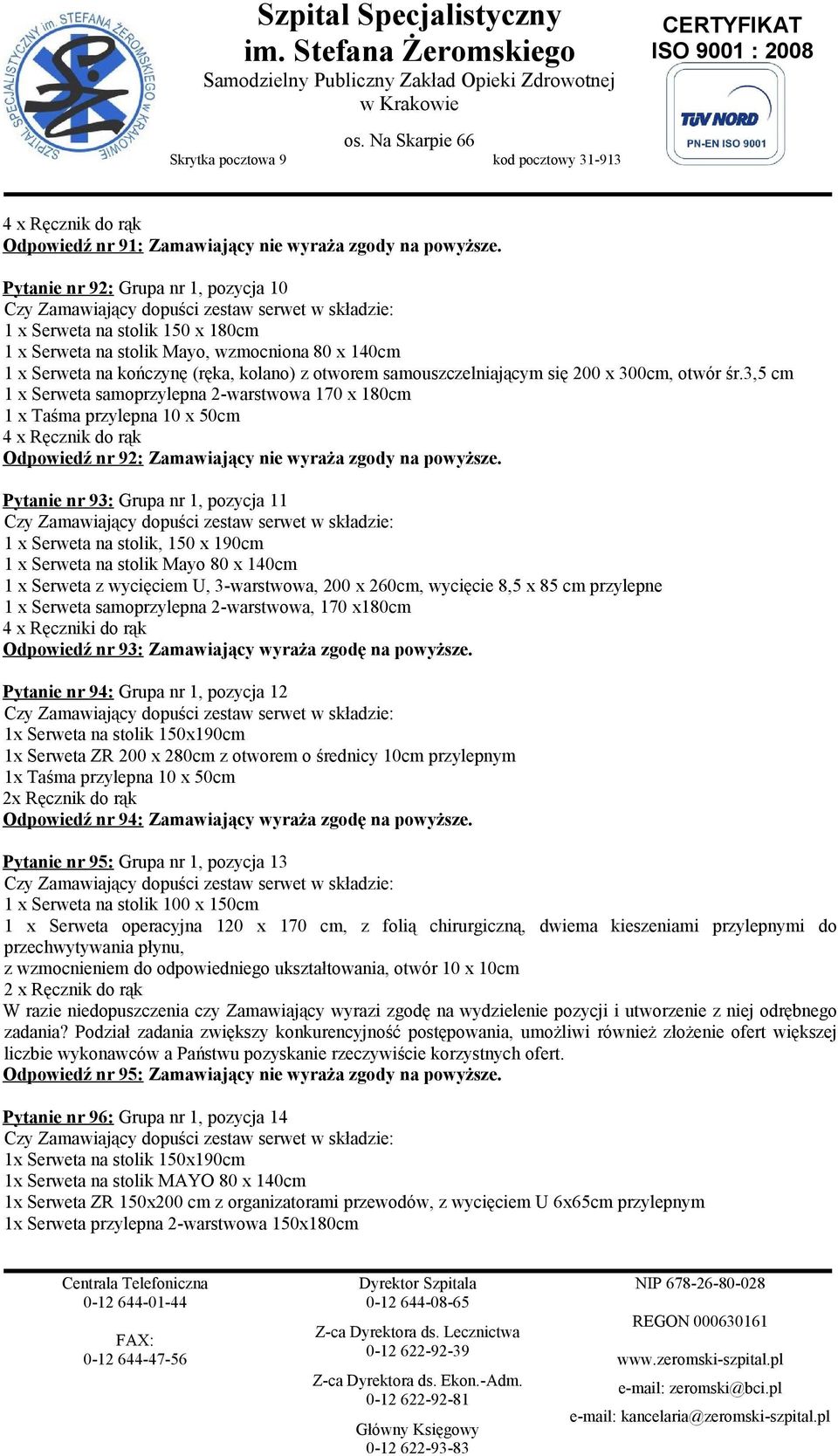 SZPITAL SPECJALISTYCZNY im. STEFANA ŻEROMSKIEGO w KRAKOWIE

Szpital Specjalistyczny
im. Stefana Żeromskiego
Samodzielny Publiczny Zakład Opieki Zdrowotnej
w Krakowie

os. Na Skarpie 66
Skrytka pocztowa 9 kod pocztowy 31-913

CERTYFIKAT
ISO 9001 : 2008
TÜV NORD
PN-EN ISO 9001

4 x Ręcznik do rąk
Odpowiedź nr 91: Zamawiający nie wyraża zgody na powyższe.

Pytanie nr 92: Grupa nr 1, pozycja 10
Czy Zamawiający dopuści zestaw serwet w składzie:
1 x Serweta na stolik 150 x 180cm
1 x Serweta na stolik Mayo, wzmocniona 80 x 140cm
1 x Serweta na kończynę (ręka, kolano) z otworem samouszczelniającym się 200 x 300cm, otwór śr.3,5 cm
1 x Serweta samoprzylepna 2-warstwowa 170 x 180cm
1 x Taśma przylepna 10 x 50cm
4 x Ręcznik do rąk
Odpowiedź nr 92: Zamawiający nie wyraża zgody na powyższe.

Pytanie nr 93: Grupa nr 1, pozycja 11
Czy Zamawiający dopuści zestaw serwet w składzie:
1 x Serweta na stolik, 150 x 190cm
1 x Serweta na stolik Mayo 80 x 140cm
1 x Serweta z wycięciem U, 3-warstwowa, 200 x 260cm, wycięcie 8,5 x 85 cm przylepne
1 x Serweta samoprzylepna 2-warstwowa, 170 x180cm
4 x Ręczniki do rąk
Odpowiedź nr 93: Zamawiający wyraża zgodę na powyższe.

Pytanie nr 94: Grupa nr 1, pozycja 12
Czy Zamawiający dopuści zestaw serwet w składzie:
1x Serweta na stolik 150x190cm
1x Serweta ZR 200 x 280cm z otworem o średnicy 10cm przylepnym
1x Taśma przylepna 10 x 50cm
2x Ręcznik do rąk
Odpowiedź nr 94: Zamawiający wyraża zgodę na powyższe.

Pytanie nr 95: Grupa nr 1, pozycja 13
Czy Zamawiający dopuści zestaw serwet w składzie:
1 x Serweta na stolik 100 x 150cm
1 x Serweta operacyjna 120 x 170 cm, z folią chirurgiczną, dwiema kieszeniami przylepnymi do przechwytywania płynu,
z wzmocnieniem do odpowiedniego ukształtowania, otwór 10 x 10cm
2 x Ręcznik do rąk
W razie niedopuszczenia czy Zamawiający wyrazi zgodę na wydzielenie pozycji i utworzenie z niej odrębnego zadania? Podział zadania zwiększy konkurencyjność postępowania, umożliwi również złożenie ofert większej liczbie wykonawców a Państwu pozyskanie rzeczywiście korzystnych ofert.
Odpowiedź nr 95: Zamawiający nie wyraża zgody na powyższe.

Pytanie nr 96: Grupa nr 1, pozycja 14
Czy Zamawiający dopuści zestaw serwet w składzie:
1x Serweta na stolik 150x190cm
1x Serweta na stolik MAYO 80 x 140cm
1x Serweta ZR 150x200 cm z organizatorami przewodów, z wycięciem U 6x65cm przylepnym
1x Serweta przylepna 2-warstwowa 150x180cm

Centrala Telefoniczna
0-12 644-01-44

FAX:
0-12 644-47-56

Dyrektor Szpitala
0-12 644-08-65

Z-ca Dyrektora ds. Lecznictwa
0-12 622-92-39

Z-ca Dyrektora ds. Ekon.-Adm.
0-12 622-92-81

Główny Księgowy
0-12 622-93-83

NIP 678-26-80-028

REGON 000630161

www.zeromski-szpital.pl

e-mail: zeromski@bci.pl

e-mail: kancelaria@zeromski-szpital.pl